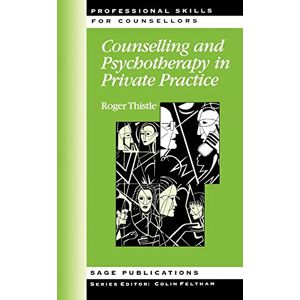 PROFESSIONAL SKILLS
FOR COUNSELLORS

Counselling and Psychotherapy in Private Practice

Roger Thistle

SAGE PUBLICATIONS

SERIES EDITOR: COLIN FELTHAM